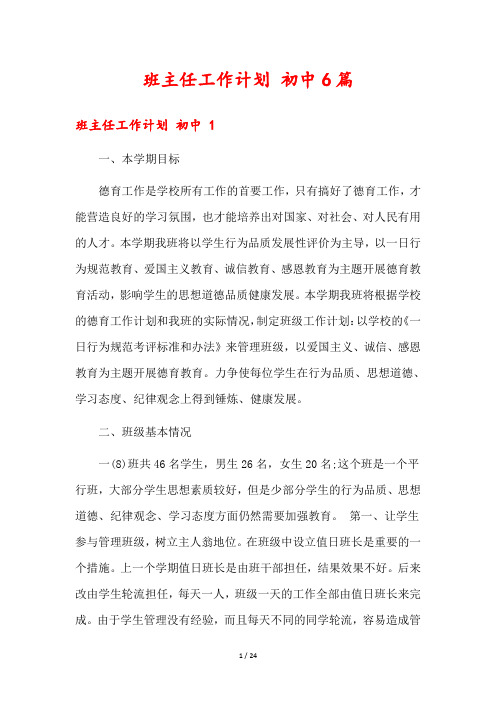 班主任工作计划 初中6篇

班主任工作计划 初中 1

一、本学期目标

德育工作是学校所有工作的首要工作，只有搞好了德育工作，才能营造良好的学习氛围，也才能培养出对国家、对社会、对人民有用的人才。本学期我班将以学生行为品质发展性评价为主导，以一日行为规范教育、爱国主义教育、诚信教育、感恩教育为主题开展德育教育活动，影响学生的思想道德品质健康发展。本学期我班将根据学校的德育工作计划和我班的实际情况，制定班级工作计划：以学校的《一日行为规范考评标准和办法》来管理班级，以爱国主义、诚信、感恩教育为主题开展德育教育。力争使每位学生在行为品质、思想道德、学习态度、纪律观念上得到锤炼、健康发展。

二、班级基本情况

一(8)班共46名学生，男生26名，女生20名；这个班是一个平行班，大部分学生思想素质较好，但是少部分学生的行为品质、思想道德、纪律观念、学习态度方面仍然需要加强教育。 第一、让学生参与管理班级，树立主人翁地位。在班级中设立值日班长是重要的一个措施。上一个学期值日班长是由班干部担任，结果效果不好。后来改由学生轮流担任，每天一人，班级一天的工作全部由值日班长来完成。由于学生管理没有经验，而且每天不同的同学轮流，容易造成管

1 / 24